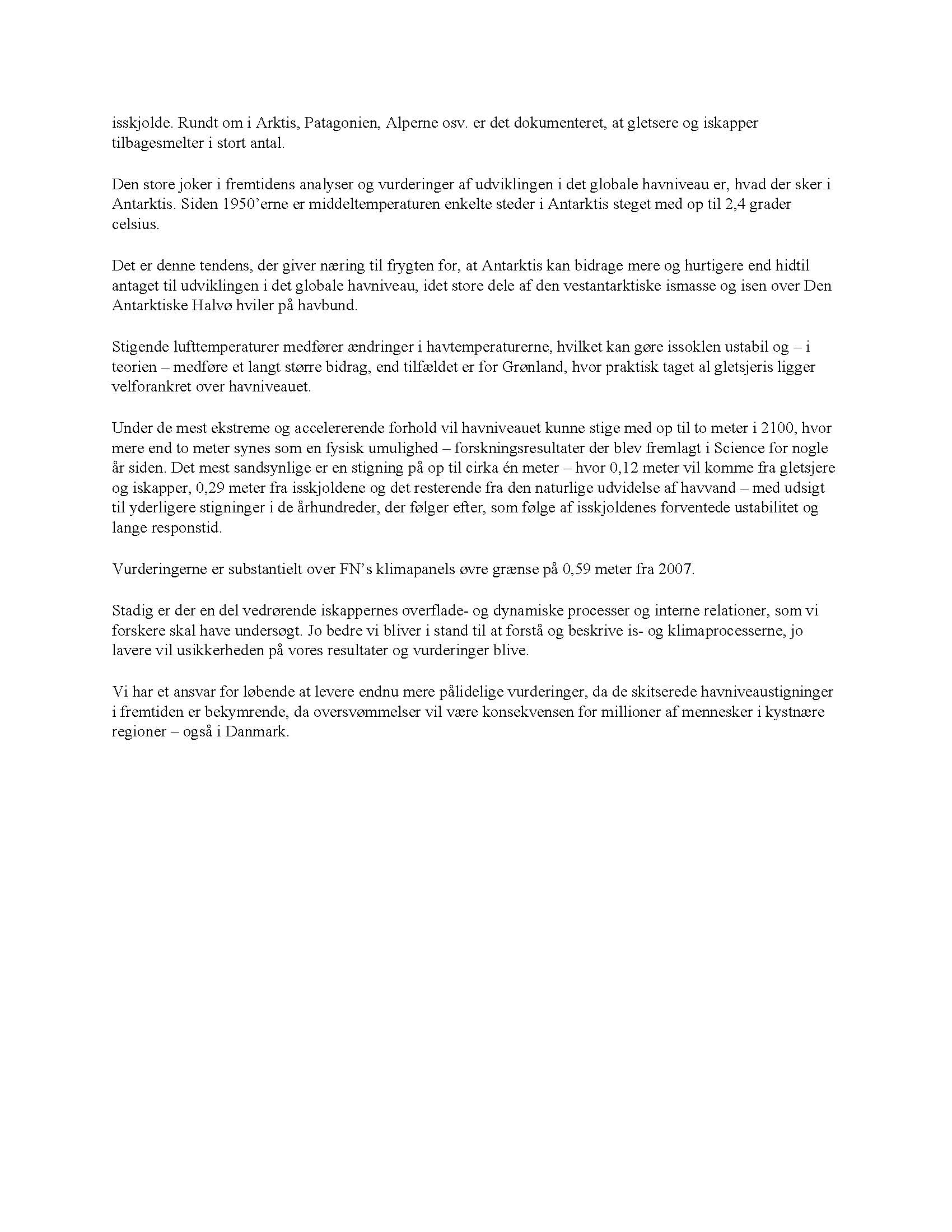 isskjolde. Rundt om i Arktis, Patagonien, Alperne osv. er det dokumenteret, at gletsere og iskapper tilbagesmelter i stort antal.

Den store joker i fremtidens analyser og vurderinger af udviklingen i det globale havniveau er, hvad der sker i Antarktis. Siden 1950'erne er middeltemperaturen enkelte steder i Antarktis steget med op til 2,4 grader celsius.

Det er denne tendens, der giver næring til frygten for, at Antarktis kan bidrage mere og hurtigere end hidtil antaget til udviklingen i det globale havniveau, idet store dele af den vestantarktiske ismasse og isen over Den Antarktiske Halvø hviler på havbund.

Stigende lufttemperaturer medfører ændringer i havtemperaturerne, hvilket kan gøre issoklen ustabil og – i teorien – medføre et langt større bidrag, end tilfældet er for Grønland, hvor praktisk taget al gletsjeris ligger velforankret over havniveauet.

Under de mest ekstreme og accelererende forhold vil havniveauet kunne stige med op til to meter i 2100, hvor mere end to meter synes som en fysisk umulighed – forskningsresultater der blev fremlagt i Science for nogle år siden. Det mest sandsynlige er en stigning på op til cirka én meter – hvor 0,12 meter vil komme fra gletsjere og iskapper, 0,29 meter fra isskjoldene og det resterende fra den naturlige udvidelse af havvand – med udsigt til yderligere stigninger i de århundreder, der følger efter, som følge af isskjoldenes forventede ustabilitet og lange responstid.

Vurderingerne er substantielt over FN's klimapanels øvre grænse på 0,59 meter fra 2007.

Stadig er der en del vedrørende iskappernes overflade- og dynamiske processer og interne relationer, som vi forskere skal have undersøgt. Jo bedre vi bliver i stand til at forstå og beskrive is- og klimaprocesserne, jo lavere vil usikkerheden på vores resultater og vurderinger blive.

Vi har et ansvar for løbende at levere endnu mere pålidelige vurderinger, da de skitserede havniveaustigninger i fremtiden er bekymrende, da oversvømmelser vil være konsekvensen for millioner af mennesker i kystnære regioner – også i Danmark.